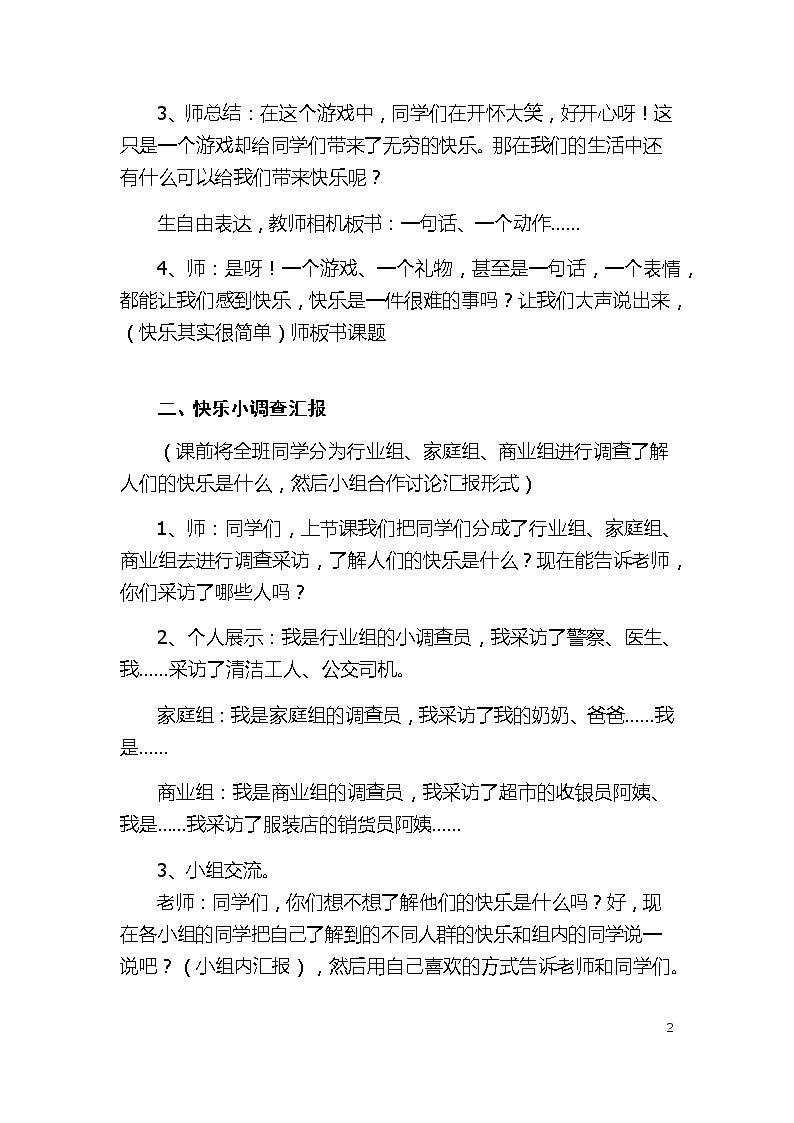 3、师总结：在这个游戏中，同学们在开怀大笑，好开心呀！这只是一个游戏却给同学们带来了无穷的快乐。那在我们的生活中还有什么可以给我们带来快乐呢？

生自由表达，教师相机板书：一句话、一个动作……

4、师：是呀！一个游戏、一个礼物，甚至是一句话，一个表情，都能让我们感到快乐，快乐是一件很难的事吗？让我们大声说出来，（快乐其实很简单）师板书课题

二、快乐小调查汇报

（课前将全班同学分为行业组、家庭组、商业组进行调查了解人们的快乐是什么，然后小组合作讨论汇报形式）

1、师：同学们，上节课我们把同学们分成了行业组、家庭组、商业组去进行调查采访，了解人们的快乐是什么？现在能告诉老师，你们采访了哪些人吗？

2、个人展示：我是行业组的小调查员，我采访了警察、医生、我……采访了清洁工人、公交司机。

家庭组：我是家庭组的调查员，我采访了我的奶奶、爸爸……我是……

商业组：我是商业组的调查员，我采访了超市的收银员阿姨、我是……我采访了服装店的销货员阿姨……

3、小组交流。

老师：同学们，你们想不想了解他们的快乐是什么吗？好，现在各小组的同学把自己了解到的不同人群的快乐和组内的同学说一说吧？（小组内汇报），然后用自己喜欢的方式告诉老师和同学们。

2